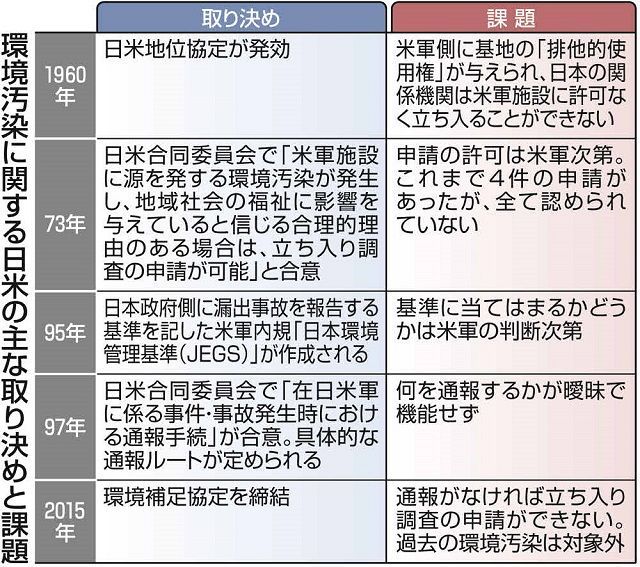 環境汚染に関する日米の主な取り決めと課題

| | 取り決め | 課題 |
|---|---|---|
| 1960年 | 日米地位協定が発効 | 米軍側に基地の「排他的使用権」が与えられ、日本の関係機関は米軍施設に許可なく立ち入ることができない |
| 73年 | 日米合同委員会で「米軍施設に源を発する環境汚染が発生し、地域社会の福祉に影響を与えていると信じる合理的理由のある場合は、立ち入り調査の申請が可能」と合意 | 申請の許可は米軍次第。これまで4件の申請があったが、全て認められていない |
| 95年 | 日本政府側に漏出事故を報告する基準を記した米軍内規「日本環境管理基準（JEGS）」が作成される | 基準に当てはまるかどうかは米軍の判断次第 |
| 97年 | 日米合同委員会で「在日米軍に係る事件・事故発生時における通報手続」が合意。具体的な通報ルートが定められる | 何を通報するかが曖昧で機能せず |
| 2015年 | 環境補足協定を締結 | 通報がなければ立ち入り調査の申請ができない。過去の環境汚染は対象外 |